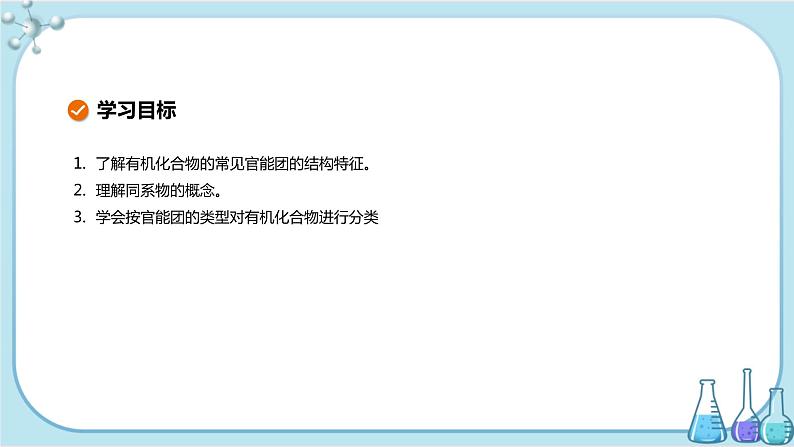 学习目标

1. 了解有机化合物的常见官能团的结构特征。
2. 理解同系物的概念。
3. 学会按官能团的类型对有机化合物进行分类